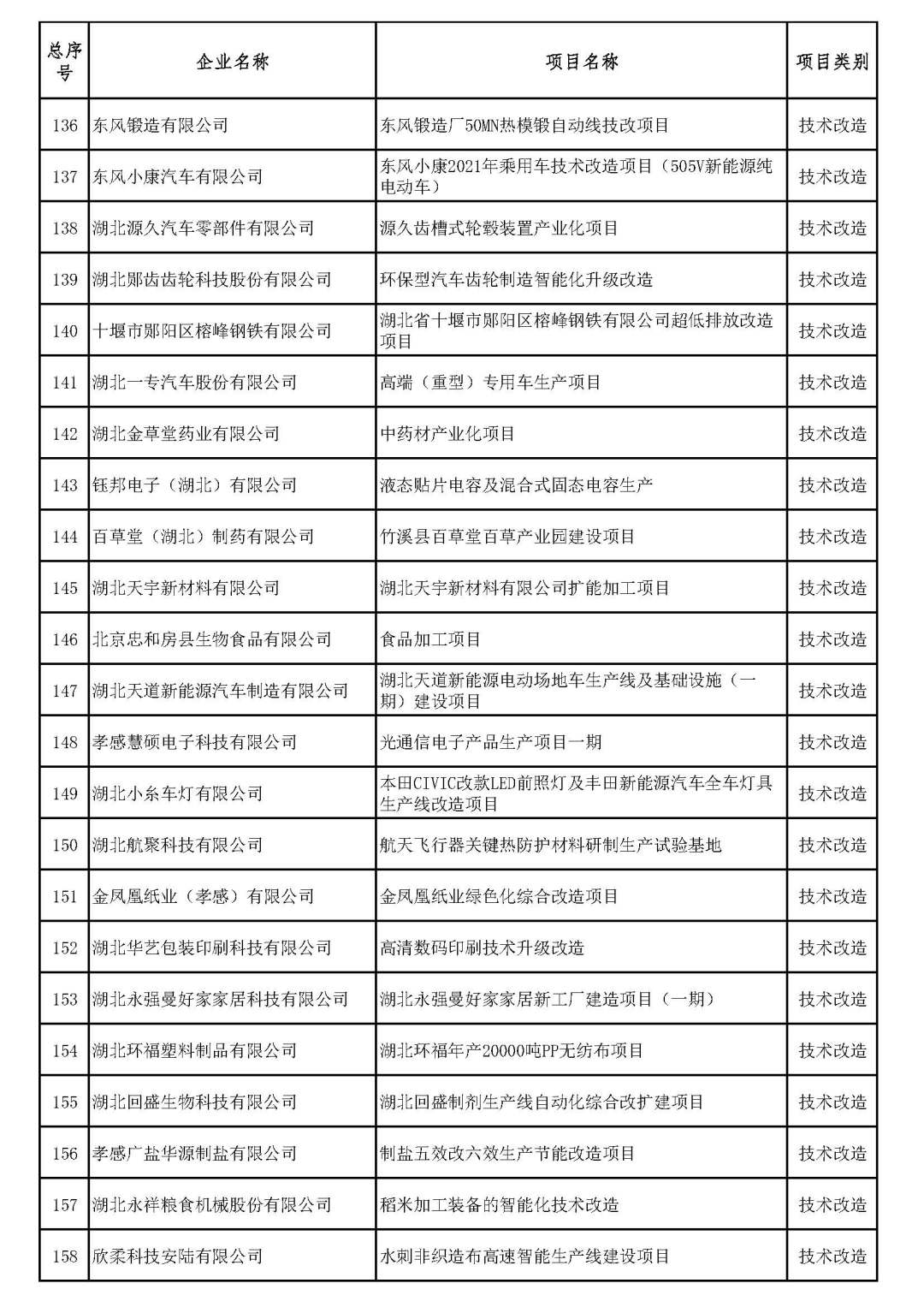 | 总序号 | 企业名称 | 项目名称 | 项目类别 |
|---|---|---|---|
| 136 | 东风锻造有限公司 | 东风锻造厂50MN热模锻自动线技改项目 | 技术改造 |
| 137 | 东风小康汽车有限公司 | 东风小康2021年乘用车技术改造项目（505V新能源纯电动车） | 技术改造 |
| 138 | 湖北源久汽车零部件有限公司 | 源久齿槽式轮毂装置产业化项目 | 技术改造 |
| 139 | 湖北郧齿齿轮科技股份有限公司 | 环保型汽车齿轮制造智能化升级改造 | 技术改造 |
| 140 | 十堰市郧阳区榕峰钢铁有限公司 | 湖北省十堰市郧阳区榕峰钢铁有限公司超低排放改造项目 | 技术改造 |
| 141 | 湖北一专汽车股份有限公司 | 高端（重型）专用车生产项目 | 技术改造 |
| 142 | 湖北金草堂药业有限公司 | 中药材产业化项目 | 技术改造 |
| 143 | 钰邦电子（湖北）有限公司 | 液态贴片电容及混合式固态电容生产 | 技术改造 |
| 144 | 百草堂（湖北）制药有限公司 | 竹溪县百草堂百草产业园建设项目 | 技术改造 |
| 145 | 湖北天宇新材料有限公司 | 湖北天宇新材料有限公司扩能加工项目 | 技术改造 |
| 146 | 北京忠和房县生物食品有限公司 | 食品加工项目 | 技术改造 |
| 147 | 湖北天道新能源汽车制造有限公司 | 湖北天道新能源电动场地车生产线及基础设施（一期）建设项目 | 技术改造 |
| 148 | 孝感慧硕电子科技有限公司 | 光通信电子产品生产项目一期 | 技术改造 |
| 149 | 湖北小糸车灯有限公司 | 本田CIVIC改款LED前照灯及丰田新能源汽车全车灯具生产线改造项目 | 技术改造 |
| 150 | 湖北航聚科技有限公司 | 航天飞行器关键热防护材料研制生产试验基地 | 技术改造 |
| 151 | 金凤凰纸业（孝感）有限公司 | 金凤凰纸业绿色化综合改造项目 | 技术改造 |
| 152 | 湖北华艺包装印刷科技有限公司 | 高清数码印刷技术升级改造 | 技术改造 |
| 153 | 湖北永强曼好家家居科技有限公司 | 湖北永强曼好家家居新工厂建造项目（一期） | 技术改造 |
| 154 | 湖北环福塑料制品有限公司 | 湖北环福年产20000吨PP无纺布项目 | 技术改造 |
| 155 | 湖北回盛生物科技有限公司 | 湖北回盛制剂生产线自动化综合改扩建项目 | 技术改造 |
| 156 | 孝感广盐华源制盐有限公司 | 制盐五效改六效生产节能改造项目 | 技术改造 |
| 157 | 湖北永祥粮食机械股份有限公司 | 稻米加工装备的智能化技术改造 | 技术改造 |
| 158 | 欣柔科技安陆有限公司 | 水刺非织造布高速智能生产线建设项目 | 技术改造 |